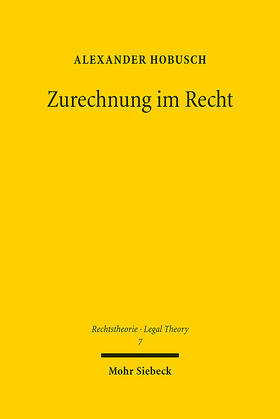 ALEXANDER HOBUSCH

Zurechnung im Recht

Rechtstheorie · Legal Theory
7

Mohr Siebeck